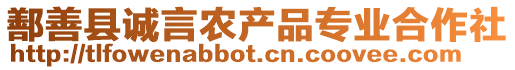 鄯善县诚言农产品专业合作社
http://tlfowenabbot.cn.coovee.com